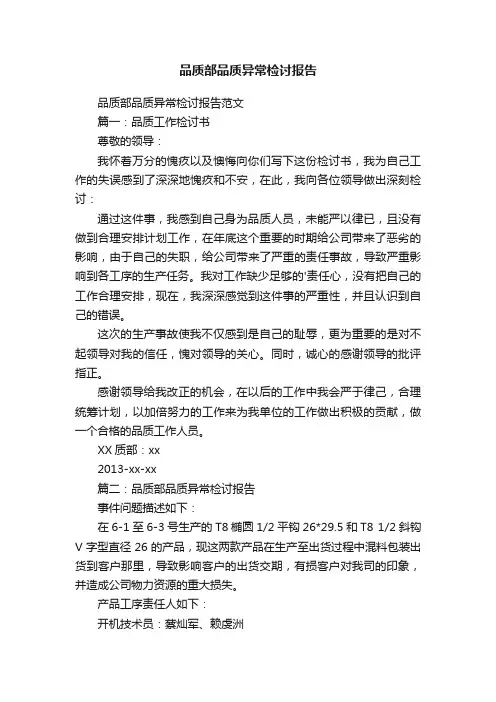 品质部品质异常检讨报告

品质部品质异常检讨报告范文

篇一：品质工作检讨书

尊敬的领导：

我怀着万分的愧疚以及懊悔向你们写下这份检讨书，我为自己工作的失误感到了深深地愧疚和不安，在此，我向各位领导做出深刻检讨：

通过这件事，我感到自己身为品质人员，未能严以律已，且没有做到合理安排计划工作，在年底这个重要的时期给公司带来了恶劣的影响，由于自己的失职，给公司带来了严重的责任事故，导致严重影响到各工序的生产任务。我对工作缺少足够的'责任心，没有把自己的工作合理安排，现在，我深深感觉到这件事的严重性，并且认识到自己的错误。

这次的生产事故使我不仅感到是自己的耻辱，更为重要的是对不起领导对我的信任，愧对领导的关心。同时，诚心的感谢领导的批评指正。

感谢领导给我改正的机会，在以后的工作中我会严于律己，合理统筹计划，以加倍努力的工作来为我单位的工作做出积极的贡献，做一个合格的品质工作人员。

XX 质部：xx

2013-xx-xx

篇二：品质部品质异常检讨报告

事件问题描述如下：

在 6-1 至 6-3 号生产的 T8 椭圆 1/2 平钩 26*29.5 和 T8 1/2 斜钩 V 字型直径 26 的产品，现这两款产品在生产至出货过程中混料包装出货到客户那里，导致影响客户的出货交期，有损客户对我司的印象，并造成公司物力资源的重大损失。

产品工序责任人如下：

开机技术员：蔡灿军、赖虔洲